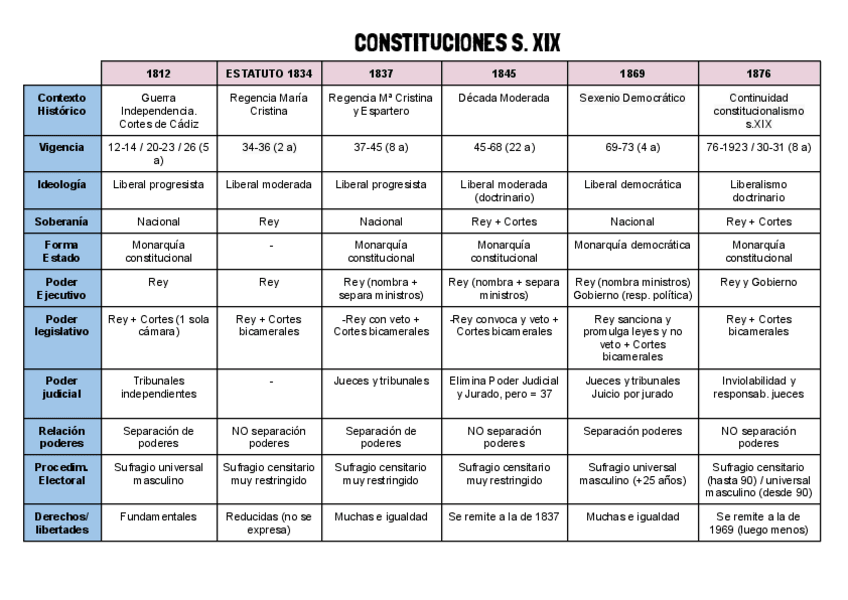 CONSTITUCIONES S. XIX

| | 1812 | ESTATUTO 1834 | 1837 | 1845 | 1869 | 1876 |
|---|---|---|---|---|---|---|
| Contexto Histórico | Guerra Independencia. Cortes de Cádiz | Regencia María Cristina | Regencia Mª Cristina y Espartero | Década Moderada | Sexenio Democrático | Continuidad constitucionalismo s.XIX |
| Vigencia | 12-14 / 20-23 / 26 (5 a) | 34-36 (2 a) | 37-45 (8 a) | 45-68 (22 a) | 69-73 (4 a) | 76-1923 / 30-31 (8 a) |
| Ideología | Liberal progresista | Liberal moderada | Liberal progresista | Liberal moderada (doctrinario) | Liberal democrática | Liberalismo doctrinario |
| Soberanía | Nacional | Rey | Nacional | Rey + Cortes | Nacional | Rey + Cortes |
| Forma Estado | Monarquía constitucional | - | Monarquía constitucional | Monarquía constitucional | Monarquía democrática | Monarquía constitucional |
| Poder Ejecutivo | Rey | Rey | Rey (nombra + separa ministros) | Rey (nombra + separa ministros) | Rey (nombra ministros) Gobierno (resp. política) | Rey y Gobierno |
| Poder legislativo | Rey + Cortes (1 sola cámara) | Rey + Cortes bicamerales | -Rey con veto + Cortes bicamerales | -Rey convoca y veto + Cortes bicamerales | Rey sanciona y promulga leyes y no veto + Cortes bicamerales | Rey + Cortes bicamerales |
| Poder judicial | Tribunales independientes | - | Jueces y tribunales | Elimina Poder Judicial y Jurado, pero = 37 | Jueces y tribunales Juicio por jurado | Inviolabilidad y responsab. jueces |
| Relación poderes | Separación de poderes | NO separación poderes | Separación de poderes | NO separación poderes | Separación poderes | NO separación poderes |
| Procedim. Electoral | Sufragio universal masculino | Sufragio censitario muy restringido | Sufragio censitario muy restringido | Sufragio censitario muy restringido | Sufragio universal masculino (+25 años) | Sufragio censitario (hasta 90) / universal masculino (desde 90) |
| Derechos/ libertades | Fundamentales | Reducidas (no se expresa) | Muchas e igualdad | Se remite a la de 1837 | Muchas e igualdad | Se remite a la de 1969 (luego menos) |